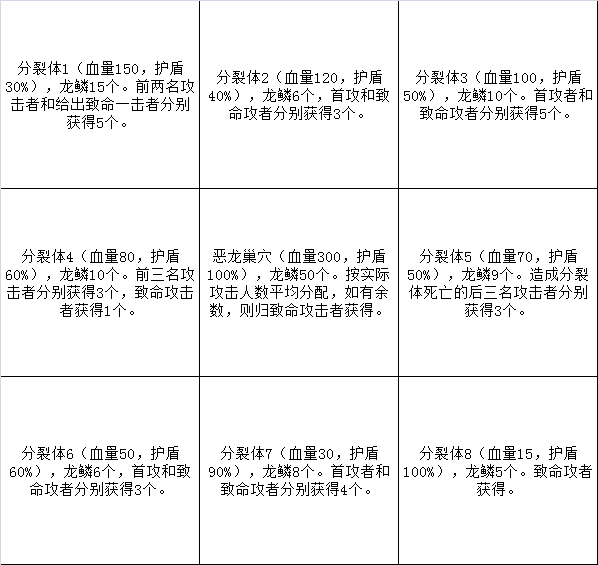 | | | |
|---|---|---|
| 分裂体1（血量150，护盾30%），龙鳞15个。前两名攻击者和给出致命一击者分别获得5个。 | 分裂体2（血量120，护盾40%），龙鳞6个，首攻和致命攻者分别获得3个。 | 分裂体3（血量100，护盾50%），龙鳞10个。首攻者和致命攻者分别获得5个。 |
| 分裂体4（血量80，护盾60%），龙鳞10个。前三名攻击者分别获得3个，致命攻击者获得1个。 | 恶龙巢穴（血量300，护盾100%），龙鳞50个。按实际攻击人数平均分配，如有余数，则归致命攻击者获得。 | 分裂体5（血量70，护盾50%），龙鳞9个。造成分裂体死亡的后三名攻击者分别获得3个。 |
| 分裂体6（血量50，护盾60%），龙鳞6个，首攻和致命攻者分别获得3个。 | 分裂体7（血量30，护盾90%），龙鳞8个。首攻者和致命攻者分别获得4个。 | 分裂体8（血量15，护盾100%），龙鳞5个。致命攻者获得。 |